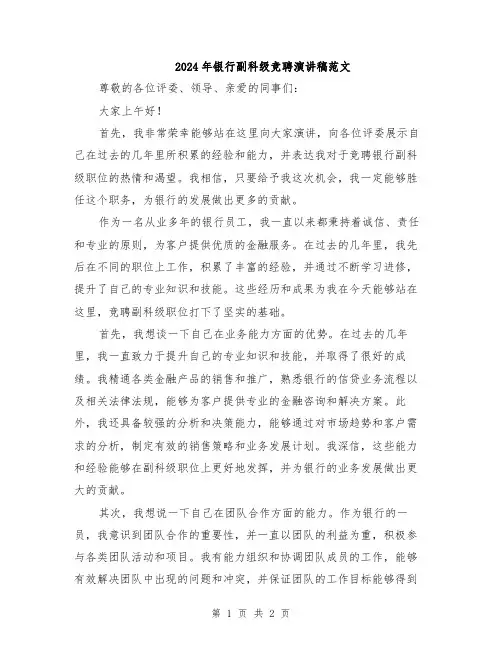 2024年银行副科级竞聘演讲稿范文

尊敬的各位评委、领导、亲爱的同事们：

大家上午好！

首先，我非常荣幸能够站在这里向大家演讲，向各位评委展示自己在过去的几年里所积累的经验和能力，并表达我对于竞聘银行副科级职位的热情和渴望。我相信，只要给予我这次机会，我一定能够胜任这个职务，为银行的发展做出更多的贡献。

作为一名从业多年的银行员工，我一直以来都秉持着诚信、责任和专业的原则，为客户提供优质的金融服务。在过去的几年里，我先后在不同的职位上工作，积累了丰富的经验，并通过不断学习进修，提升了自己的专业知识和技能。这些经历和成果为我在今天能够站在这里，竞聘副科级职位打下了坚实的基础。

首先，我想谈一下自己在业务能力方面的优势。在过去的几年里，我一直致力于提升自己的专业知识和技能，并取得了很好的成绩。我精通各类金融产品的销售和推广，熟悉银行的信贷业务流程以及相关法律法规，能够为客户提供专业的金融咨询和解决方案。此外，我还具备较强的分析和决策能力，能够通过对市场趋势和客户需求的分析，制定有效的销售策略和业务发展计划。我深信，这些能力和经验能够在副科级职位上更好地发挥，并为银行的业务发展做出更大的贡献。

其次，我想说一下自己在团队合作方面的能力。作为银行的一员，我意识到团队合作的重要性，并一直以团队的利益为重，积极参与各类团队活动和项目。我有能力组织和协调团队成员的工作，能够有效解决团队中出现的问题和冲突，并保证团队的工作目标能够得到

第 1 页 共 2 页